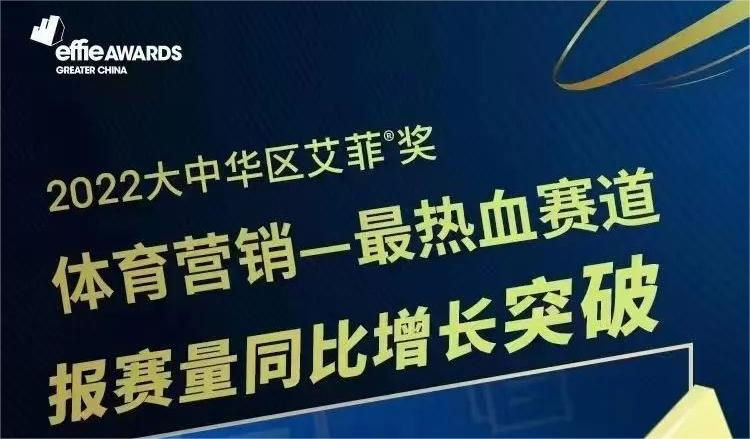 effie AWARDS
GREATER CHINA

2022大中华区艾菲®奖
体育营销—最热血赛道
报赛量同比增长突破